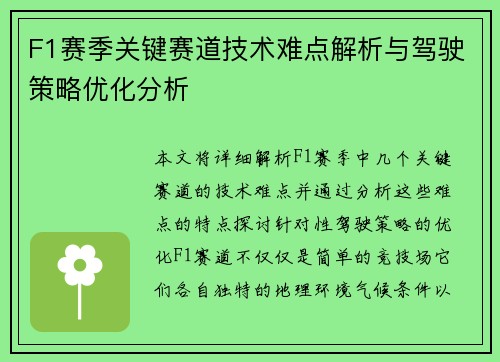 F1赛季关键赛道技术难点解析与驾驶策略优化分析

本文将详细解析F1赛季中几个关键赛道的技术难点并通过分析这些难点的特点探讨针对性驾驶策略的优化F1赛道不仅仅是简单的竞技场它们各自独特的地理环境气候条件以